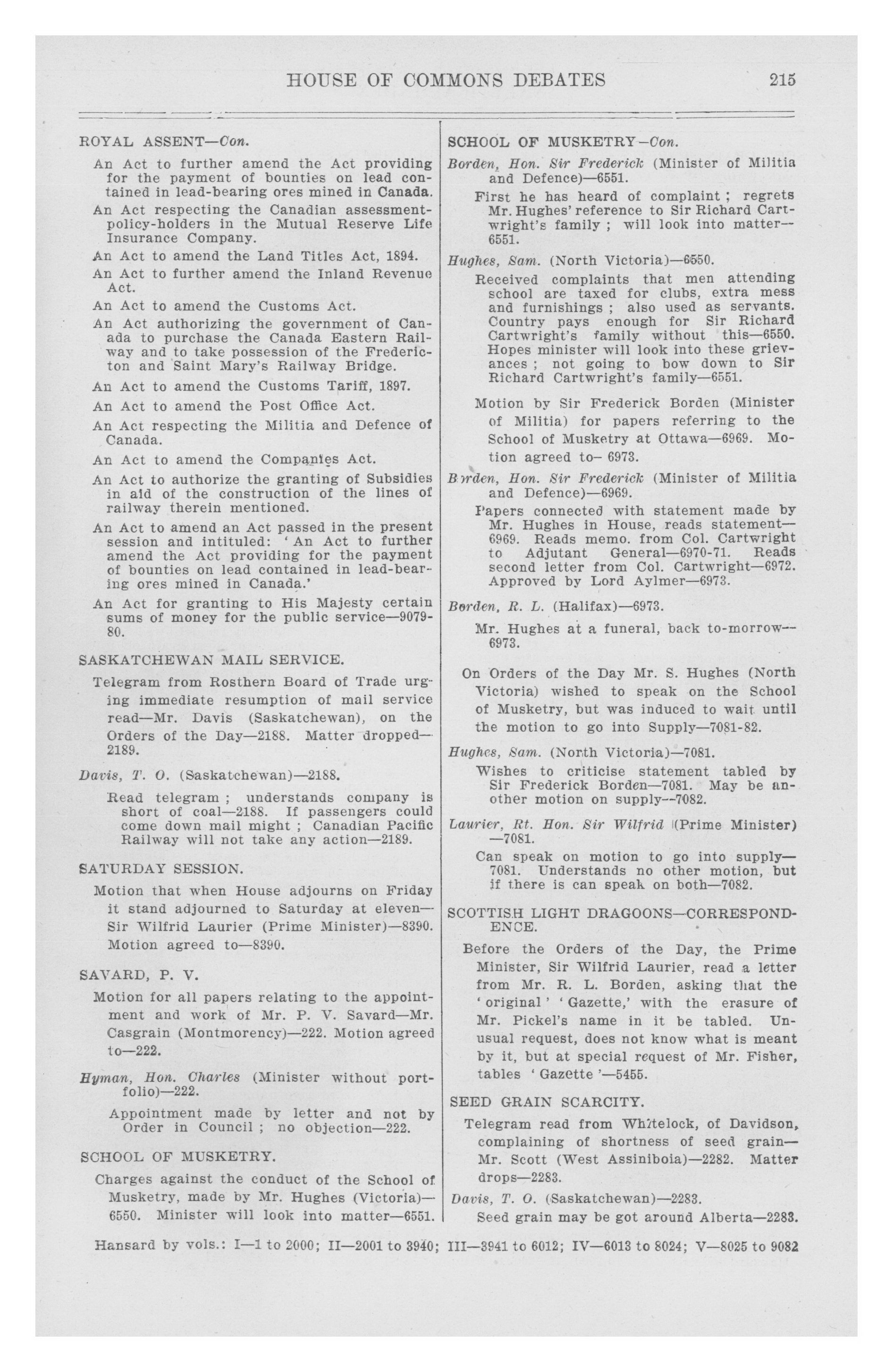 HOUSE OF COMMONS DEBATES 215

ROYAL ASSENT—Con.

An Act to further amend the Act providing for the payment of bounties on lead contained in lead-bearing ores mined in Canada.

An Act respecting the Canadian assessment-policy-holders in the Mutual Reserve Life Insurance Company.

An Act to amend the Land Titles Act, 1894.

An Act to further amend the Inland Revenue Act.

An Act to amend the Customs Act.

An Act authorizing the government of Canada to purchase the Canada Eastern Railway and to take possession of the Fredericton and Saint Mary's Railway Bridge.

An Act to amend the Customs Tariff, 1897.

An Act to amend the Post Office Act.

An Act respecting the Militia and Defence of Canada.

An Act to amend the Companies Act.

An Act to authorize the granting of Subsidies in aid of the construction of the lines of railway therein mentioned.

An Act to amend an Act passed in the present session and intituled: 'An Act to further amend the Act providing for the payment of bounties on lead contained in lead-bearing ores mined in Canada.'

An Act for granting to His Majesty certain sums of money for the public service—9079-80.

SASKATCHEWAN MAIL SERVICE.

Telegram from Rosthern Board of Trade urging immediate resumption of mail service read—Mr. Davis (Saskatchewan), on the Orders of the Day—2188. Matter dropped—2189.

Davis, T. O. (Saskatchewan)—2188.

Read telegram ; understands company is short of coal—2188. If passengers could come down mail might ; Canadian Pacific Railway will not take any action—2189.

SATURDAY SESSION.

Motion that when House adjourns on Friday it stand adjourned to Saturday at eleven—Sir Wilfrid Laurier (Prime Minister)—8390. Motion agreed to—8390.

SAVARD, P. V.

Motion for all papers relating to the appointment and work of Mr. P. V. Savard—Mr. Casgrain (Montmorency)—222. Motion agreed to—222.

Hyman, Hon. Charles (Minister without portfolio)—222.

Appointment made by letter and not by Order in Council ; no objection—222.

SCHOOL OF MUSKETRY.

Charges against the conduct of the School of Musketry, made by Mr. Hughes (Victoria)—6550. Minister will look into matter—6551.

SCHOOL OF MUSKETRY—Con.

Borden, Hon. Sir Frederick (Minister of Militia and Defence)—6551.

First he has heard of complaint ; regrets Mr. Hughes' reference to Sir Richard Cartwright's family ; will look into matter—6551.

Hughes, Sam. (North Victoria)—6550.

Received complaints that men attending school are taxed for clubs, extra mess and furnishings ; also used as servants. Country pays enough for Sir Richard Cartwright's family without this—6550. Hopes minister will look into these grievances ; not going to bow down to Sir Richard Cartwright's family—6551.

Motion by Sir Frederick Borden (Minister of Militia) for papers referring to the School of Musketry at Ottawa—6969. Motion agreed to—6973.

Borden, Hon. Sir Frederick (Minister of Militia and Defence)—6969.

Papers connected with statement made by Mr. Hughes in House, reads statement—6969. Reads memo. from Col. Cartwright to Adjutant General—6970-71. Reads second letter from Col. Cartwright—6972. Approved by Lord Aylmer—6973.

Borden, R. L. (Halifax)—6973.

Mr. Hughes at a funeral, back to-morrow—6973.

On Orders of the Day Mr. S. Hughes (North Victoria) wished to speak on the School of Musketry, but was induced to wait until the motion to go into Supply—7081-82.

Hughes, Sam. (North Victoria)—7081.

Wishes to criticise statement tabled by Sir Frederick Borden—7081. May be another motion on supply—7082.

Laurier, Rt. Hon. Sir Wilfrid (Prime Minister)—7081.

Can speak on motion to go into supply—7081. Understands no other motion, but if there is can speak on both—7082.

SCOTTISH LIGHT DRAGOONS—CORRESPONDENCE.

Before the Orders of the Day, the Prime Minister, Sir Wilfrid Laurier, read a letter from Mr. R. L. Borden, asking that the 'original' 'Gazette,' with the erasure of Mr. Pickel's name in it be tabled. Unusual request, does not know what is meant by it, but at special request of Mr. Fisher, tables 'Gazette'—5455.

SEED GRAIN SCARCITY.

Telegram read from Whitelock, of Davidson, complaining of shortness of seed grain—Mr. Scott (West Assiniboia)—2282. Matter drops—2283.

Davis, T. O. (Saskatchewan)—2283.

Seed grain may be got around Alberta—2283.

Hansard by vols.: I—1 to 2000; II—2001 to 3940; III—3941 to 6012; IV—6013 to 8024; V—8025 to 9082